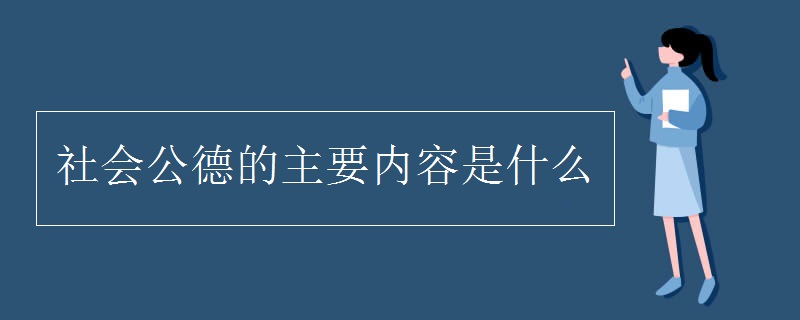 社会公德的主要内容是什么